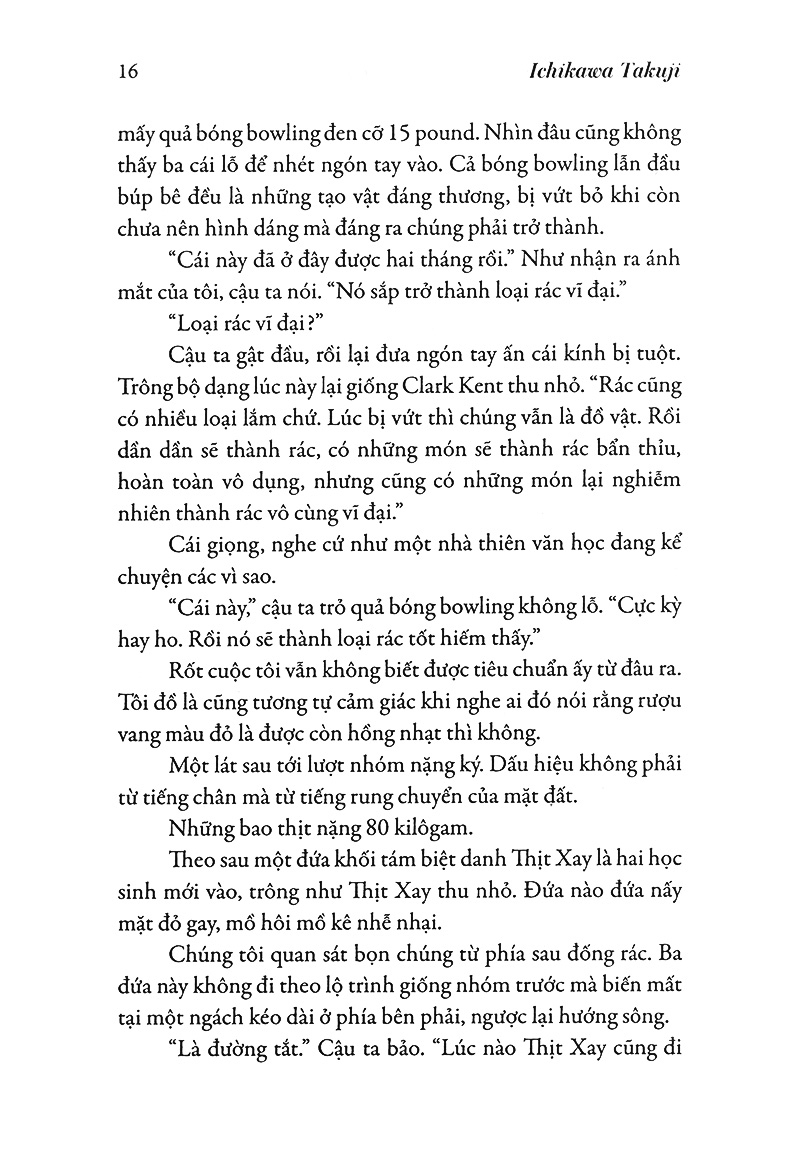 16 Ichikawa Takuji

mấy quả bóng bowling đen cỡ 15 pound. Nhìn đâu cũng không thấy ba cái lỗ để nhét ngón tay vào. Cả bóng bowling lẫn đầu búp bê đều là những tạo vật đáng thương, bị vứt bỏ khi còn chưa nên hình dáng mà đáng ra chúng phải trở thành.

"Cái này đã ở đây được hai tháng rồi." Như nhận ra ánh mắt của tôi, cậu ta nói. "Nó sắp trở thành loại rác vĩ đại."

"Loại rác vĩ đại?"

Cậu ta gật đầu, rồi lại đưa ngón tay ấn cái kính bị tuột. Trông bộ dạng lúc này lại giống Clark Kent thu nhỏ. "Rác cũng có nhiều loại lắm chứ. Lúc bị vứt thì chúng vẫn là đồ vật. Rồi dần dần sẽ thành rác, có những món sẽ thành rác bẩn thỉu, hoàn toàn vô dụng, nhưng cũng có những món lại nghiễm nhiên thành rác vô cùng vĩ đại."

Cái giọng, nghe cứ như một nhà thiên văn học đang kể chuyện các vì sao.

"Cái này," cậu ta trỏ quả bóng bowling không lỗ. "Cực kỳ hay ho. Rồi nó sẽ thành loại rác tốt hiếm thấy."

Rốt cuộc tôi vẫn không biết được tiêu chuẩn ấy từ đâu ra. Tôi đồ là cũng tương tự cảm giác khi nghe ai đó nói rằng rượu vang màu đỏ là được còn hồng nhạt thì không.

Một lát sau tới lượt nhóm nặng ký. Dấu hiệu không phải từ tiếng chân mà từ tiếng rung chuyển của mặt đất.

Những bao thịt nặng 80 kilôgam.

Theo sau một đứa khối tám biệt danh Thịt Xay là hai học sinh mới vào, trông như Thịt Xay thu nhỏ. Đứa nào đứa nấy mặt đỏ gay, mồ hôi mồ kê nhễ nhại.

Chúng tôi quan sát bọn chúng từ phía sau đống rác. Ba đứa này không đi theo lộ trình giống nhóm trước mà biến mất tại một ngách kéo dài ở phía bên phải, ngược lại hướng sông.

"Là đường tắt." Cậu ta bảo. "Lúc nào Thịt Xay cũng đi